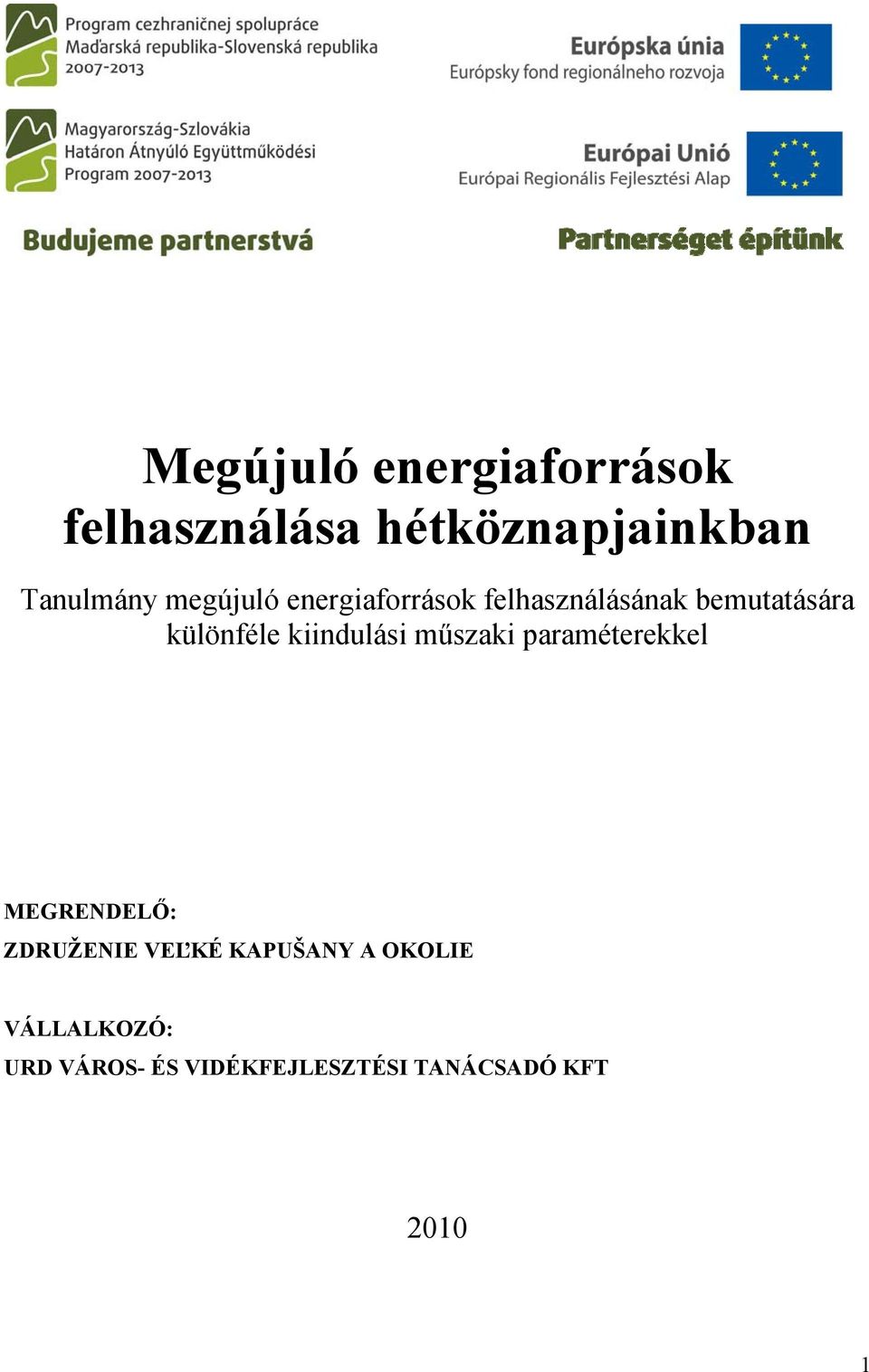 Program cezhraničnej spolupráce
Maďarská republika-Slovenská republika
2007-2013

Európska únia
Európsky fond regionálneho rozvoja

Magyarország-Szlovákia
Határon Átnyúló Együttműködési
Program 2007-2013

Európai Unió
Európai Regionális Fejlesztési Alap

Budujeme partnerstvá

Partnerséget építünk

Megújuló energiaforrások felhasználása hétköznapjainkban

Tanulmány megújuló energiaforrások felhasználásának bemutatására különféle kiindulási műszaki paraméterekkel

MEGRENDELŐ:
ZDRUŽENIE VEĽKÉ KAPUŠANY A OKOLIE

VÁLLALKOZÓ:
URD VÁROS- ÉS VIDÉKFEJLESZTÉSI TANÁCSADÓ KFT

2010

1